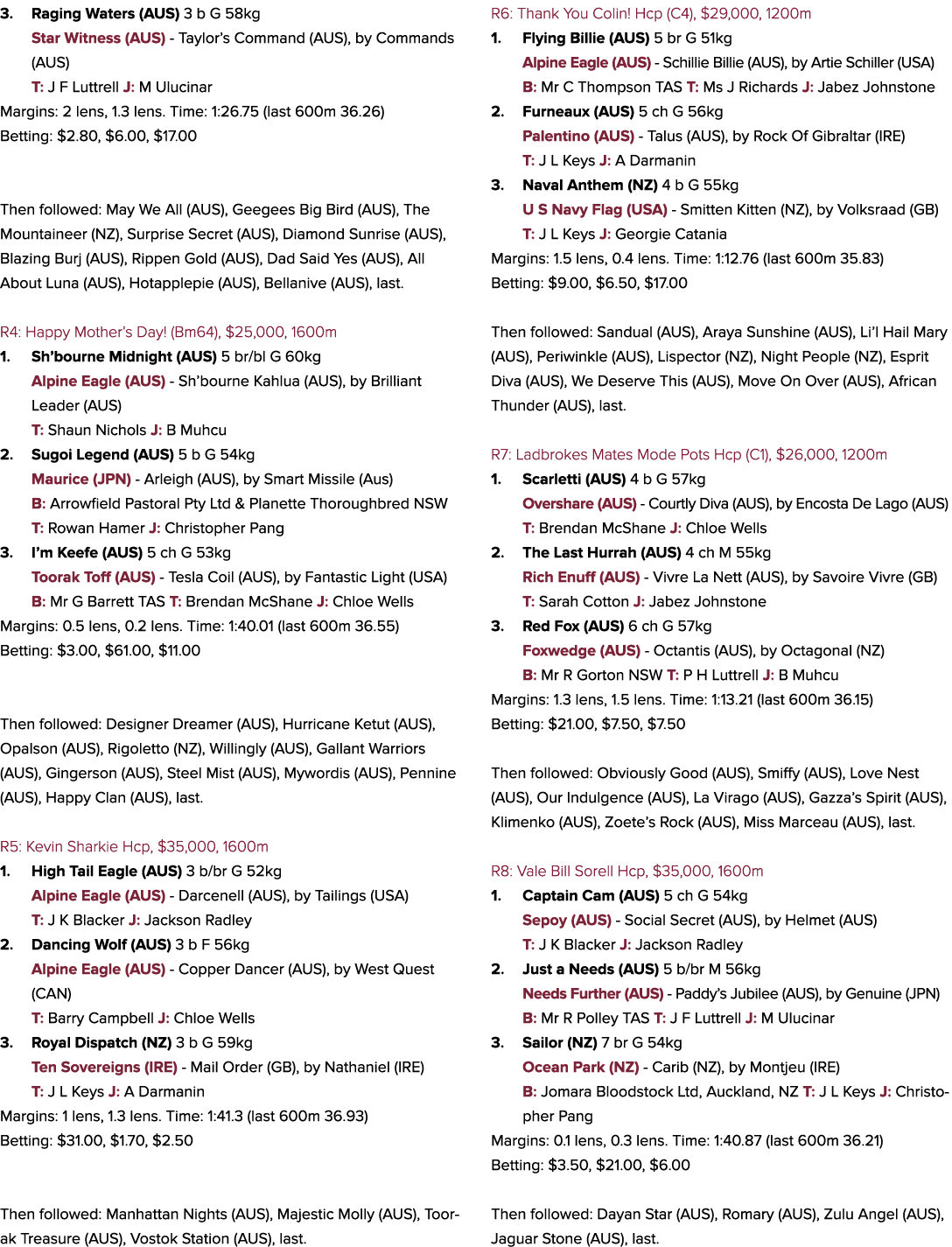 3. Raging Waters (AUS) 3 b G 58kg
Star Witness (AUS) - Taylor's Command (AUS), by Commands (AUS)
T: J F Luttrell J: M Ulucinar
Margins: 2 lens, 1.3 lens. Time: 1:26.75 (last 600m 36.26)
Betting: $2.80, $6.00, $17.00

Then followed: May We All (AUS), Geegees Big Bird (AUS), The Mountaineer (NZ), Surprise Secret (AUS), Diamond Sunrise (AUS), Blazing Burj (AUS), Rippen Gold (AUS), Dad Said Yes (AUS), All About Luna (AUS), Hotapplepie (AUS), Bellanive (AUS), last.

R4: Happy Mother's Day! (Bm64), $25,000, 1600m
1. Sh'bourne Midnight (AUS) 5 br/bl G 60kg
Alpine Eagle (AUS) - Sh'bourne Kahlua (AUS), by Brilliant Leader (AUS)
T: Shaun Nichols J: B Muhcu
2. Sugoi Legend (AUS) 5 b G 54kg
Maurice (JPN) - Arleigh (AUS), by Smart Missile (Aus)
B: Arrowfield Pastoral Pty Ltd & Planette Thoroughbred NSW
T: Rowan Hamer J: Christopher Pang
3. I'm Keefe (AUS) 5 ch G 53kg
Toorak Toff (AUS) - Tesla Coil (AUS), by Fantastic Light (USA)
B: Mr G Barrett TAS T: Brendan McShane J: Chloe Wells
Margins: 0.5 lens, 0.2 lens. Time: 1:40.01 (last 600m 36.55)
Betting: $3.00, $61.00, $11.00

Then followed: Designer Dreamer (AUS), Hurricane Ketut (AUS), Opalson (AUS), Rigoletto (NZ), Willingly (AUS), Gallant Warriors (AUS), Gingerson (AUS), Steel Mist (AUS), Mywordis (AUS), Pennine (AUS), Happy Clan (AUS), last.

R5: Kevin Sharkie Hcp, $35,000, 1600m
1. High Tail Eagle (AUS) 3 b/br G 52kg
Alpine Eagle (AUS) - Darcenell (AUS), by Tailings (USA)
T: J K Blacker J: Jackson Radley
2. Dancing Wolf (AUS) 3 b F 56kg
Alpine Eagle (AUS) - Copper Dancer (AUS), by West Quest (CAN)
T: Barry Campbell J: Chloe Wells
3. Royal Dispatch (NZ) 3 b G 59kg
Ten Sovereigns (IRE) - Mail Order (GB), by Nathaniel (IRE)
T: J L Keys J: A Darmanin
Margins: 1 lens, 1.3 lens. Time: 1:41.3 (last 600m 36.93)
Betting: $31.00, $1.70, $2.50

Then followed: Manhattan Nights (AUS), Majestic Molly (AUS), Toorak Treasure (AUS), Vostok Station (AUS), last.

R6: Thank You Colin! Hcp (C4), $29,000, 1200m
1. Flying Billie (AUS) 5 br G 51kg
Alpine Eagle (AUS) - Schillie Billie (AUS), by Artie Schiller (USA)
B: Mr C Thompson TAS T: Ms J Richards J: Jabez Johnstone
2. Furneaux (AUS) 5 ch G 56kg
Palentino (AUS) - Talus (AUS), by Rock Of Gibraltar (IRE)
T: J L Keys J: A Darmanin
3. Naval Anthem (NZ) 4 b G 55kg
U S Navy Flag (USA) - Smitten Kitten (NZ), by Volksraad (GB)
T: J L Keys J: Georgie Catania
Margins: 1.5 lens, 0.4 lens. Time: 1:12.76 (last 600m 35.83)
Betting: $9.00, $6.50, $17.00

Then followed: Sandual (AUS), Araya Sunshine (AUS), Li'l Hail Mary (AUS), Periwinkle (AUS), Lispector (NZ), Night People (NZ), Esprit Diva (AUS), We Deserve This (AUS), Move On Over (AUS), African Thunder (AUS), last.

R7: Ladbrokes Mates Mode Pots Hcp (C1), $26,000, 1200m
1. Scarletti (AUS) 4 b G 57kg
Overshare (AUS) - Courtly Diva (AUS), by Encosta De Lago (AUS)
T: Brendan McShane J: Chloe Wells
2. The Last Hurrah (AUS) 4 ch M 55kg
Rich Enuff (AUS) - Vivre La Nett (AUS), by Savoire Vivre (GB)
T: Sarah Cotton J: Jabez Johnstone
3. Red Fox (AUS) 6 ch G 57kg
Foxwedge (AUS) - Octantis (AUS), by Octagonal (NZ)
B: Mr R Gorton NSW T: P H Luttrell J: B Muhcu
Margins: 1.3 lens, 1.5 lens. Time: 1:13.21 (last 600m 36.15)
Betting: $21.00, $7.50, $7.50

Then followed: Obviously Good (AUS), Smiffy (AUS), Love Nest (AUS), Our Indulgence (AUS), La Virago (AUS), Gazza's Spirit (AUS), Klimenko (AUS), Zoete's Rock (AUS), Miss Marceau (AUS), last.

R8: Vale Bill Sorell Hcp, $35,000, 1600m
1. Captain Cam (AUS) 5 ch G 54kg
Sepoy (AUS) - Social Secret (AUS), by Helmet (AUS)
T: J K Blacker J: Jackson Radley
2. Just a Needs (AUS) 5 b/br M 56kg
Needs Further (AUS) - Paddy's Jubilee (AUS), by Genuine (JPN)
B: Mr R Polley TAS T: J F Luttrell J: M Ulucinar
3. Sailor (NZ) 7 br G 54kg
Ocean Park (NZ) - Carib (NZ), by Montjeu (IRE)
B: Jomara Bloodstock Ltd, Auckland, NZ T: J L Keys J: Christopher Pang
Margins: 0.1 lens, 0.3 lens. Time: 1:40.87 (last 600m 36.21)
Betting: $3.50, $21.00, $6.00

Then followed: Dayan Star (AUS), Romary (AUS), Zulu Angel (AUS), Jaguar Stone (AUS), last.